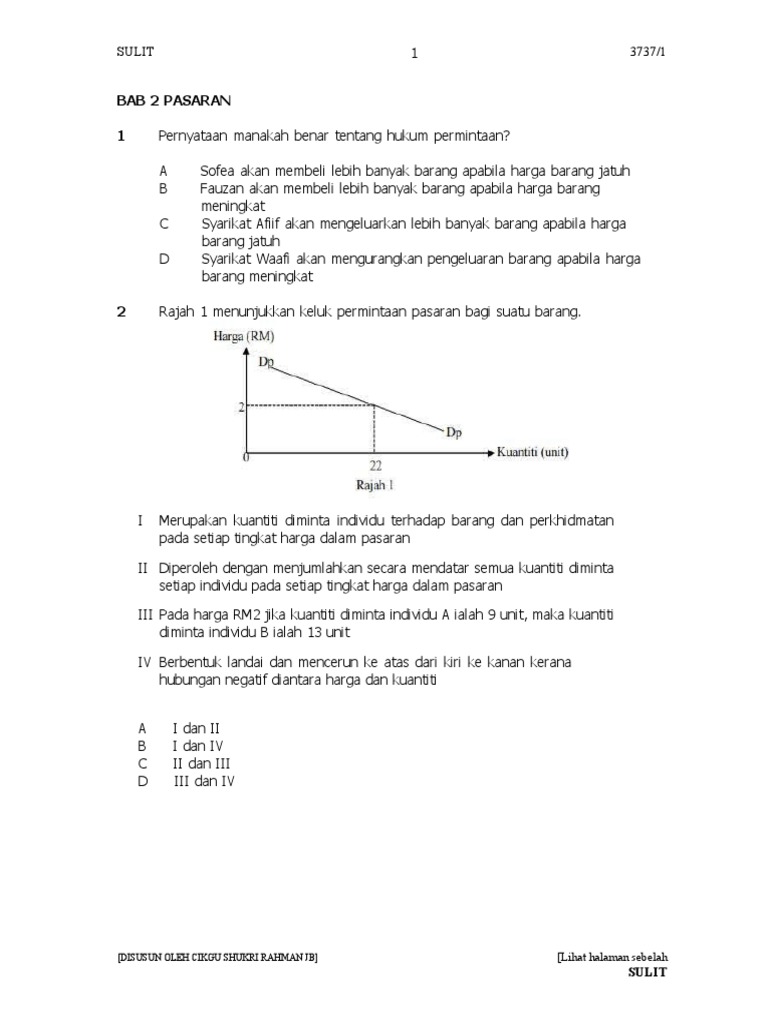 SULIT 1 3737/1

BAB 2 PASARAN

1 Pernyataan manakah benar tentang hukum permintaan?

A Sofea akan membeli lebih banyak barang apabila harga barang jatuh
B Fauzan akan membeli lebih banyak barang apabila harga barang meningkat
C Syarikat Afiif akan mengeluarkan lebih banyak barang apabila harga barang jatuh
D Syarikat Waafi akan mengurangkan pengeluaran barang apabila harga barang meningkat

2 Rajah 1 menunjukkan keluk permintaan pasaran bagi suatu barang.

Harga (RM)
Dp
2
Dp
0
22
Kuantiti (unit)
Rajah 1

I Merupakan kuantiti diminta individu terhadap barang dan perkhidmatan pada setiap tingkat harga dalam pasaran

II Diperoleh dengan menjumlahkan secara mendatar semua kuantiti diminta setiap individu pada setiap tingkat harga dalam pasaran

III Pada harga RM2 jika kuantiti diminta individu A ialah 9 unit, maka kuantiti diminta individu B ialah 13 unit

IV Berbentuk landai dan mencerun ke atas dari kiri ke kanan kerana hubungan negatif diantara harga dan kuantiti

A I dan II
B I dan IV
C II dan III
D III dan IV

[DISUSUN OLEH CIKGU SHUKRI RAHMAN JB] [Lihat halaman sebelah
SULIT